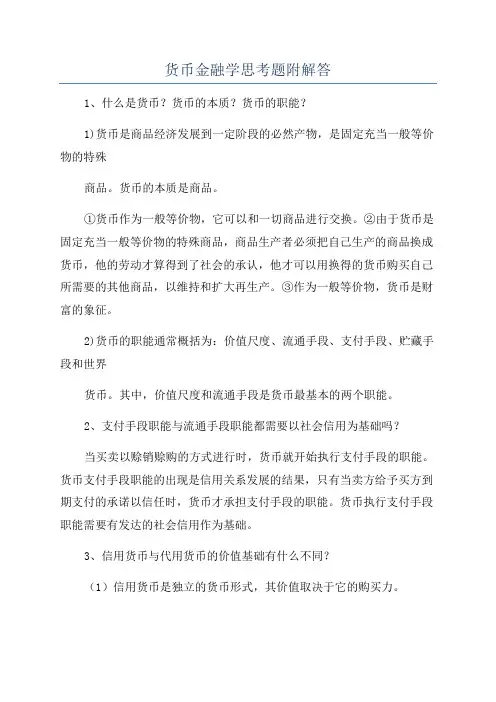 货币金融学思考题附解答

1、什么是货币？货币的本质？货币的职能？

1)货币是商品经济发展到一定阶段的必然产物，是固定充当一般等价物的特殊

商品。货币的本质是商品。

①货币作为一般等价物，它可以和一切商品进行交换。②由于货币是固定充当一般等价物的特殊商品，商品生产者必须把自己生产的商品换成货币，他的劳动才算得到了社会的承认，他才可以用换得的货币购买自己所需要的其他商品，以维持和扩大再生产。③作为一般等价物，货币是财富的象征。

2)货币的职能通常概括为：价值尺度、流通手段、支付手段、贮藏手段和世界

货币。其中，价值尺度和流通手段是货币最基本的两个职能。

2、支付手段职能与流通手段职能都需要以社会信用为基础吗？

当买卖以赊销赊购的方式进行时，货币就开始执行支付手段的职能。货币支付手段职能的出现是信用关系发展的结果，只有当卖方给予买方到期支付的承诺以信任时，货币才承担支付手段的职能。货币执行支付手段职能需要有发达的社会信用作为基础。

3、信用货币与代用货币的价值基础有什么不同？

（1）信用货币是独立的货币形式，其价值取决于它的购买力。